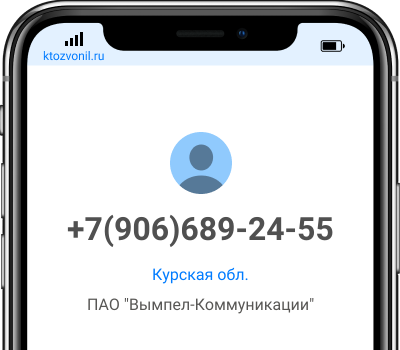 ktozvonil.ru

+7(906)689-24-55

Курская обл.

ПАО "Вымпел-Коммуникации"